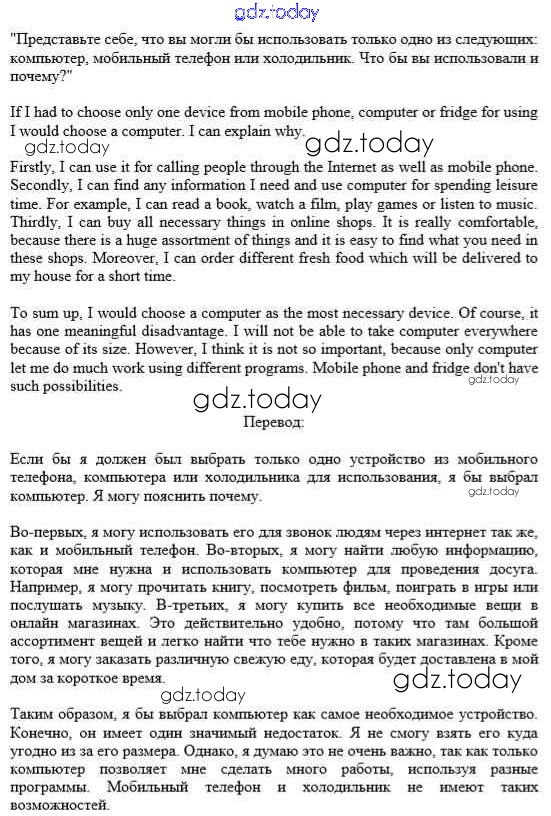 gdz.today

"Представьте себе, что вы могли бы использовать только одно из следующих: компьютер, мобильный телефон или холодильник. Что бы вы использовали и почему?"

If I had to choose only one device from mobile phone, computer or fridge for using I would choose a computer. I can explain why.

gdz.today gdz.today

Firstly, I can use it for calling people through the Internet as well as mobile phone. Secondly, I can find any information I need and use computer for spending leisure time. For example, I can read a book, watch a film, play games or listen to music. Thirdly, I can buy all necessary things in online shops. It is really comfortable, because there is a huge assortment of things and it is easy to find what you need in these shops. Moreover, I can order different fresh food which will be delivered to my house for a short time.

To sum up, I would choose a computer as the most necessary device. Of course, it has one meaningful disadvantage. I will not be able to take computer everywhere because of its size. However, I think it is not so important, because only computer let me do much work using different programs. Mobile phone and fridge don't have such possibilities.

gdz.today

gdz.today

Перевод:

Если бы я должен был выбрать только одно устройство из мобильного телефона, компьютера или холодильника для использования, я бы выбрал компьютер. Я могу пояснить почему.

gdz.today

Во-первых, я могу использовать его для звонок людям через интернет так же, как и мобильный телефон. Во-вторых, я могу найти любую информацию, которая мне нужна и использовать компьютер для проведения досуга. Например, я могу прочитать книгу, посмотреть фильм, поиграть в игры или послушать музыку. В-третьих, я могу купить все необходимые вещи в онлайн магазинах. Это действительно удобно, потому что там большой ассортимент вещей и легко найти что тебе нужно в таких магазинах. Кроме того, я могу заказать различную свежую еду, которая будет доставлена в мой дом за короткое время.

gdz.today gdz.today

Таким образом, я бы выбрал компьютер как самое необходимое устройство. Конечно, он имеет один значимый недостаток. Я не смогу взять его куда угодно из за его размера. Однако, я думаю это не очень важно, так как только компьютер позволяет мне сделать много работы, используя разные программы. Мобильный телефон и холодильник не имеют таких возможностей.